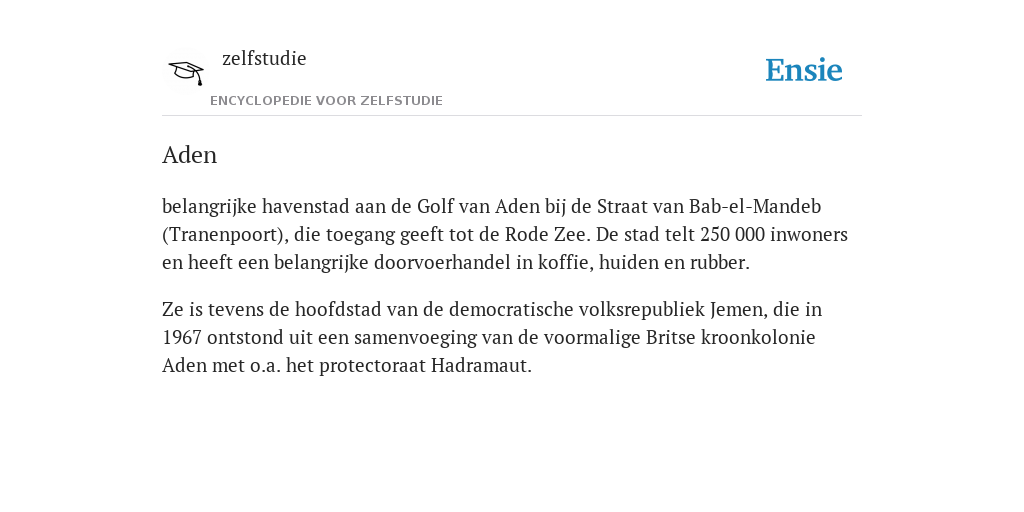 zelfstudie
ENCYCLOPEDIE VOOR ZELFSTUDIE

Ensie

Aden

belangrijke havenstad aan de Golf van Aden bij de Straat van Bab-el-Mandeb (Tranenpoort), die toegang geeft tot de Rode Zee. De stad telt 250 000 inwoners en heeft een belangrijke doorvoerhandel in koffie, huiden en rubber.

Ze is tevens de hoofdstad van de democratische volksrepubliek Jemen, die in 1967 ontstond uit een samenvoeging van de voormalige Britse kroonkolonie Aden met o.a. het protectoraat Hadramaut.